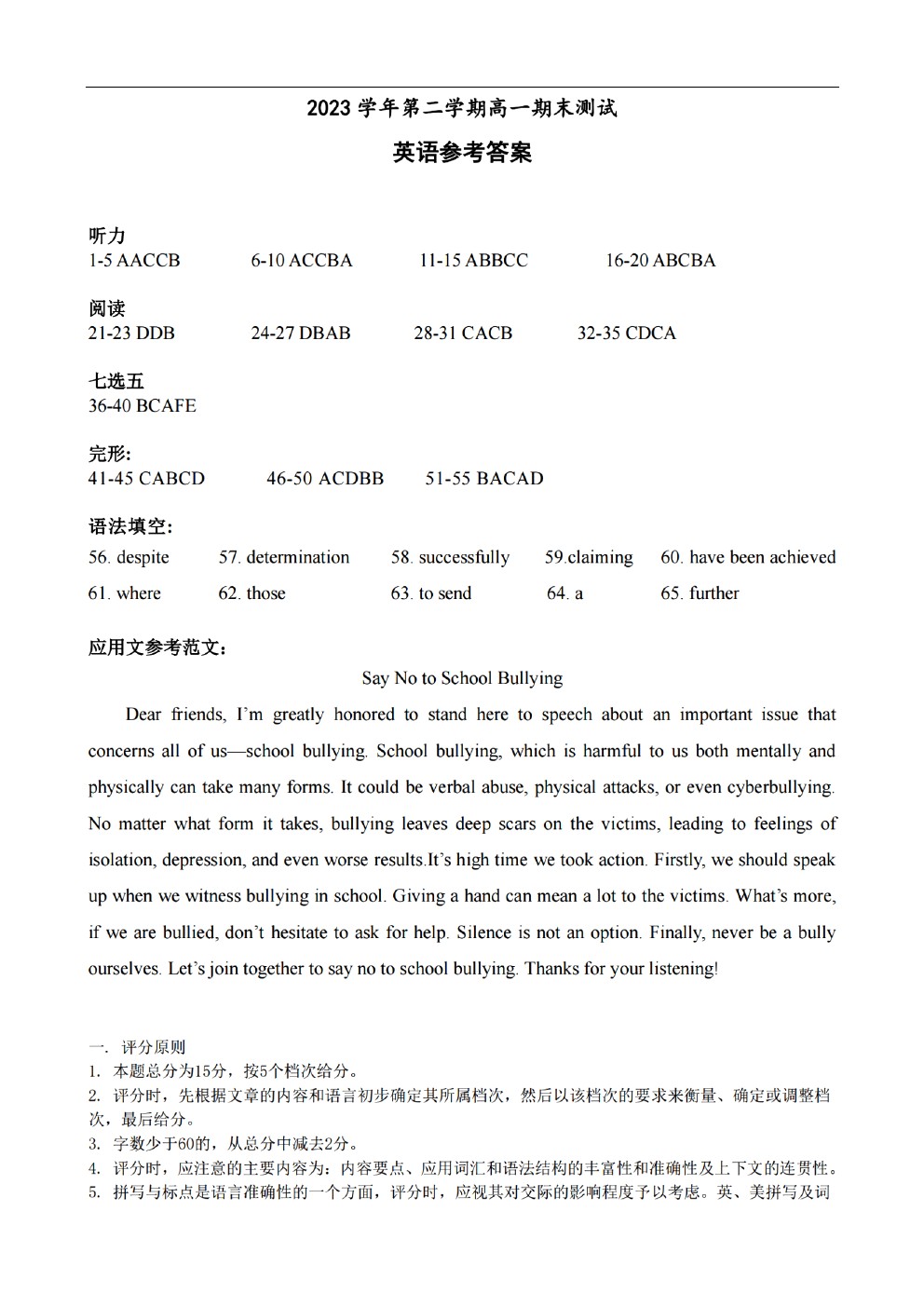 2023 学年第二学期高一期末测试

英语参考答案

听力
1-5 AACCB　　6-10 ACCBA　　11-15 ABBCC　　16-20 ABCBA

阅读
21-23 DDB　　24-27 DBAB　　28-31 CACB　　32-35 CDCA

七选五
36-40 BCAFE

完形:
41-45 CABCD　　46-50 ACDBB　　51-55 BACAD

语法填空:
56. despite　　57. determination　　58. successfully　　59.claiming　　60. have been achieved
61. where　　62. those　　63. to send　　64. a　　65. further

应用文参考范文:

Say No to School Bullying

Dear friends, I'm greatly honored to stand here to speech about an important issue that concerns all of us—school bullying. School bullying, which is harmful to us both mentally and physically can take many forms. It could be verbal abuse, physical attacks, or even cyberbullying. No matter what form it takes, bullying leaves deep scars on the victims, leading to feelings of isolation, depression, and even worse results.It's high time we took action. Firstly, we should speak up when we witness bullying in school. Giving a hand can mean a lot to the victims. What's more, if we are bullied, don't hesitate to ask for help. Silence is not an option. Finally, never be a bully ourselves. Let's join together to say no to school bullying. Thanks for your listening!

一. 评分原则
1. 本题总分为15分，按5个档次给分。
2. 评分时，先根据文章的内容和语言初步确定其所属档次，然后以该档次的要求来衡量、确定或调整档次，最后给分。
3. 字数少于60的，从总分中减去2分。
4. 评分时，应注意的主要内容为：内容要点、应用词汇和语法结构的丰富性和准确性及上下文的连贯性。
5. 拼写与标点是语言准确性的一个方面，评分时，应视其对交际的影响程度予以考虑。英、美拼写及词